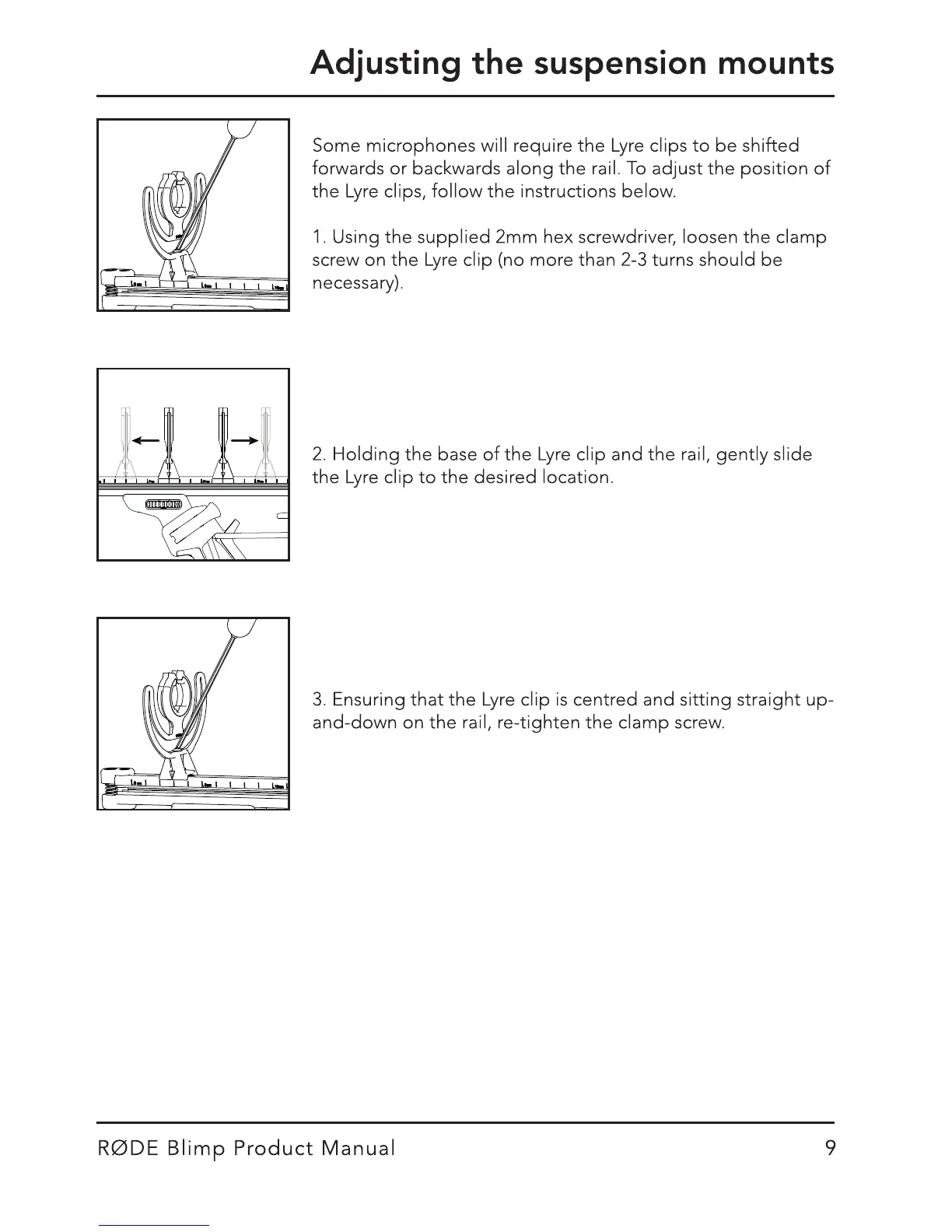 Adjusting the suspension mounts

Some microphones will require the Lyre clips to be shifted forwards or backwards along the rail. To adjust the position of the Lyre clips, follow the instructions below.

1. Using the supplied 2mm hex screwdriver, loosen the clamp screw on the Lyre clip (no more than 2-3 turns should be necessary).

2. Holding the base of the Lyre clip and the rail, gently slide the Lyre clip to the desired location.

3. Ensuring that the Lyre clip is centred and sitting straight up-and-down on the rail, re-tighten the clamp screw.

RØDE Blimp Product Manual 9